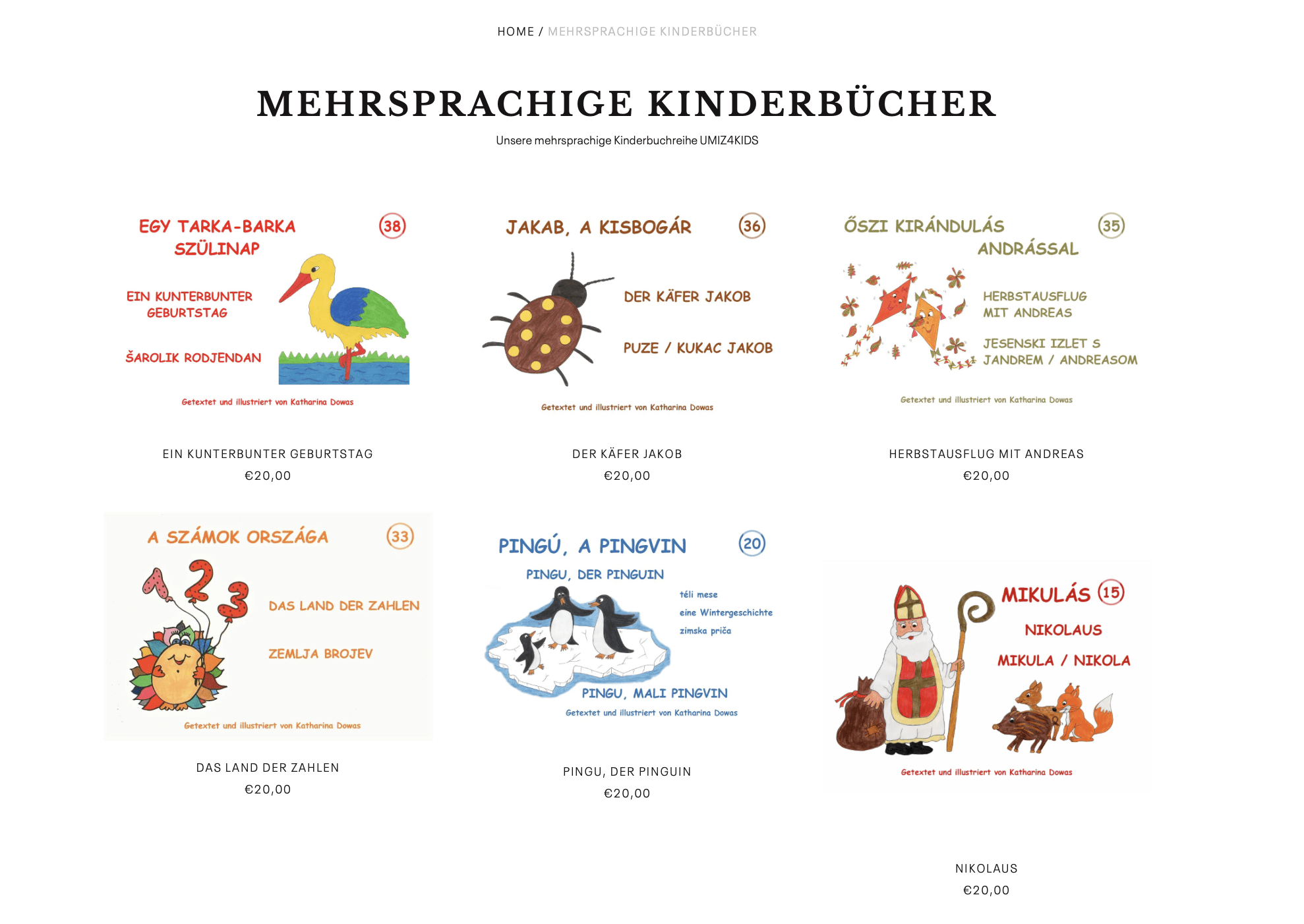 HOME / MEHRSPRACHIGE KINDERBÜCHER

MEHRSPRACHIGE KINDERBÜCHER

Unsere mehrsprachige Kinderbuchreihe UMIZ4KIDS

EGY TARKA-BARKA SZÜLINAP 38

EIN KUNTERBUNTER GEBURTSTAG

ŠAROLIK RODJENDAN

Getextet und illustriert von Katharina Dowas

EIN KUNTERBUNTER GEBURTSTAG

€20,00

JAKAB, A KISBOGÁR 36

DER KÄFER JAKOB

PUZE / KUKAC JAKOB

Getextet und illustriert von Katharina Dowas

DER KÄFER JAKOB

€20,00

ŐSZI KIRÁNDULÁS ANDRÁSSAL 35

HERBSTAUSFLUG MIT ANDREAS

JESENSKI IZLET S JANDREM / ANDREASOM

Getextet und illustriert von Katharina Dowas

HERBSTAUSFLUG MIT ANDREAS

€20,00

A SZÁMOK ORSZÁGA 33

DAS LAND DER ZAHLEN

ZEMLJA BROJEV

Getextet und illustriert von Katharina Dowas

DAS LAND DER ZAHLEN

€20,00

PINGÚ, A PINGVIN 20

PINGU, DER PINGUIN

téli mese

eine Wintergeschichte

zimska priča

PINGU, MALI PINGVIN

Getextet und illustriert von Katharina Dowas

PINGU, DER PINGUIN

€20,00

MIKULÁS 15

NIKOLAUS

MIKULA / NIKOLA

Getextet und illustriert von Katharina Dowas

NIKOLAUS

€20,00